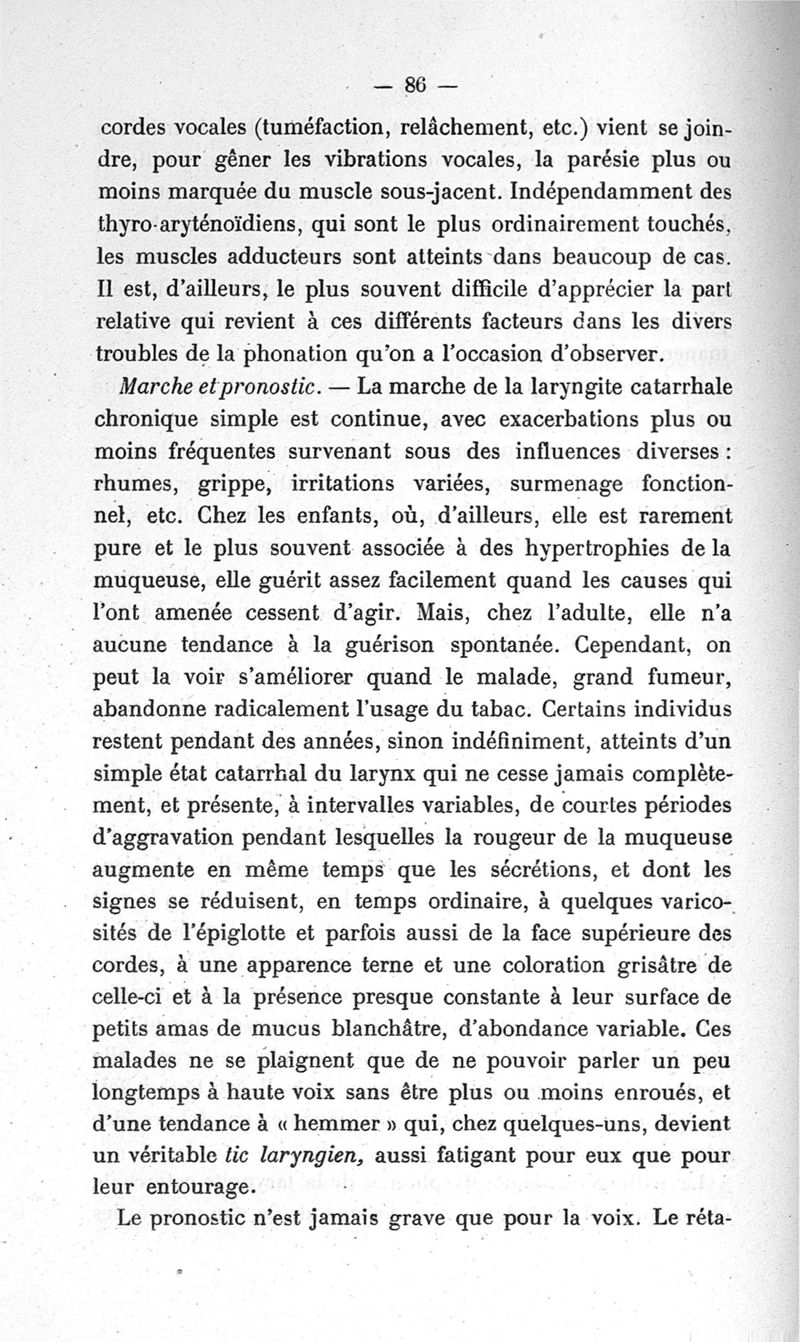 — 86 —

cordes vocales (tuméfaction, relâchement, etc.) vient se joindre, pour gêner les vibrations vocales, la parésie plus ou moins marquée du muscle sous-jacent. Indépendamment des thyro-aryténoïdiens, qui sont le plus ordinairement touchés, les muscles adducteurs sont atteints dans beaucoup de cas. Il est, d'ailleurs, le plus souvent difficile d'apprécier la part relative qui revient à ces différents facteurs dans les divers troubles de la phonation qu'on a l'occasion d'observer.

Marche et pronostic. — La marche de la laryngite catarrhale chronique simple est continue, avec exacerbations plus ou moins fréquentes survenant sous des influences diverses : rhumes, grippe, irritations variées, surmenage fonctionnel, etc. Chez les enfants, où, d'ailleurs, elle est rarement pure et le plus souvent associée à des hypertrophies de la muqueuse, elle guérit assez facilement quand les causes qui l'ont amenée cessent d'agir. Mais, chez l'adulte, elle n'a aucune tendance à la guérison spontanée. Cependant, on peut la voir s'améliorer quand le malade, grand fumeur, abandonne radicalement l'usage du tabac. Certains individus restent pendant des années, sinon indéfiniment, atteints d'un simple état catarrhal du larynx qui ne cesse jamais complètement, et présente, à intervalles variables, de courtes périodes d'aggravation pendant lesquelles la rougeur de la muqueuse augmente en même temps que les sécrétions, et dont les signes se réduisent, en temps ordinaire, à quelques varicosités de l'épiglotte et parfois aussi de la face supérieure des cordes, à une apparence terne et une coloration grisâtre de celle-ci et à la présence presque constante à leur surface de petits amas de mucus blanchâtre, d'abondance variable. Ces malades ne se plaignent que de ne pouvoir parler un peu longtemps à haute voix sans être plus ou moins enroués, et d'une tendance à « hemmer » qui, chez quelques-uns, devient un véritable tic laryngien, aussi fatigant pour eux que pour leur entourage.

Le pronostic n'est jamais grave que pour la voix. Le réta-